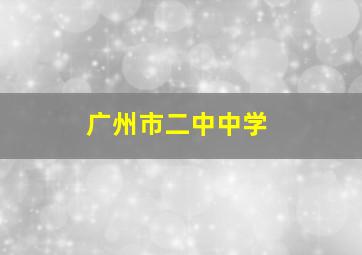 广州市二中中学